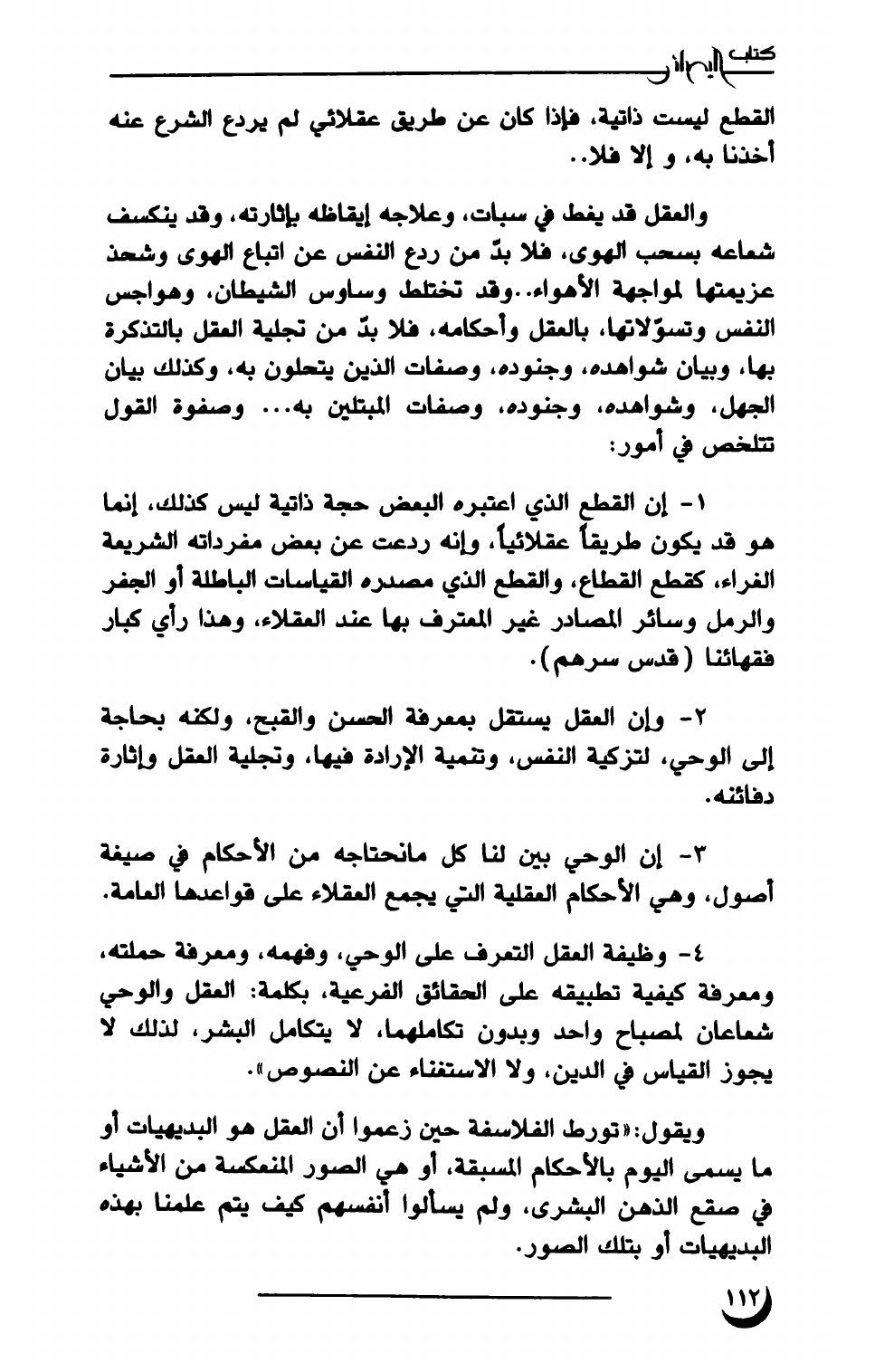 كتاب الإيمان

القطع ليست ذاتية، فإذا كان عن طريق عقلائي لم يردع الشرع عنه أخذنا به، و إلا فلا..

والعقل قد يغط في سبات، وعلاجه إيقاظه بإثارته، وقد ينكسف شعاعه بسحب الهوى، فلا بدّ من ردع النفس عن اتباع الهوى وشحذ عزيمتها لمواجهة الأهواء..وقد تختلط وساوس الشيطان، وهواجس النفس وتسوّلاتها، بالعقل وأحكامه، فلا بدّ من تجلية العقل بالتذكرة بها، وبيان شواهده، وجنوده، وصفات الذين يتحلون به، وكذلك بيان الجهل، وشواهده، وجنوده، وصفات المبتلين به... وصفوة القول تتلخص في أمور:

١- إن القطع الذي اعتبره البعض حجة ذاتية ليس كذلك، إنما هو قد يكون طريقاً عقلائياً، وإنه ردعت عن بعض مفرداته الشريعة الغراء، كقطع القطاع، والقطع الذي مصدره القياسات الباطلة أو الجفر والرمل وسائر المصادر غير المعترف بها عند العقلاء، وهذا رأي كبار فقهائنا (قدس سرهم).

٢- وإن العقل يستقل بمعرفة الحسن والقبح، ولكنه بحاجة إلى الوحي، لتزكية النفس، وتنمية الإرادة فيها، وتجلية العقل وإثارة دفائنه.

٣- إن الوحي بين لنا كل مانحتاجه من الأحكام في صيغة أصول، وهي الأحكام العقلية التي يجمع العقلاء على قواعدها العامة.

٤- وظيفة العقل التعرف على الوحي، وفهمه، ومعرفة حملته، ومعرفة كيفية تطبيقه على الحقائق الفرعية، بكلمة: العقل والوحي شعاعان لمصباح واحد وبدون تكاملهما، لا يتكامل البشر، لذلك لا يجوز القياس في الدين، ولا الاستغناء عن النصوص».

ويقول:«تورط الفلاسفة حين زعموا أن العقل هو البديهيات أو ما يسمى اليوم بالأحكام المسبقة، أو هي الصور المنعكسة من الأشياء في صقع الذهن البشرى، ولم يسألوا أنفسهم كيف يتم علمنا بهذه البديهيات أو بتلك الصور.

١١٢